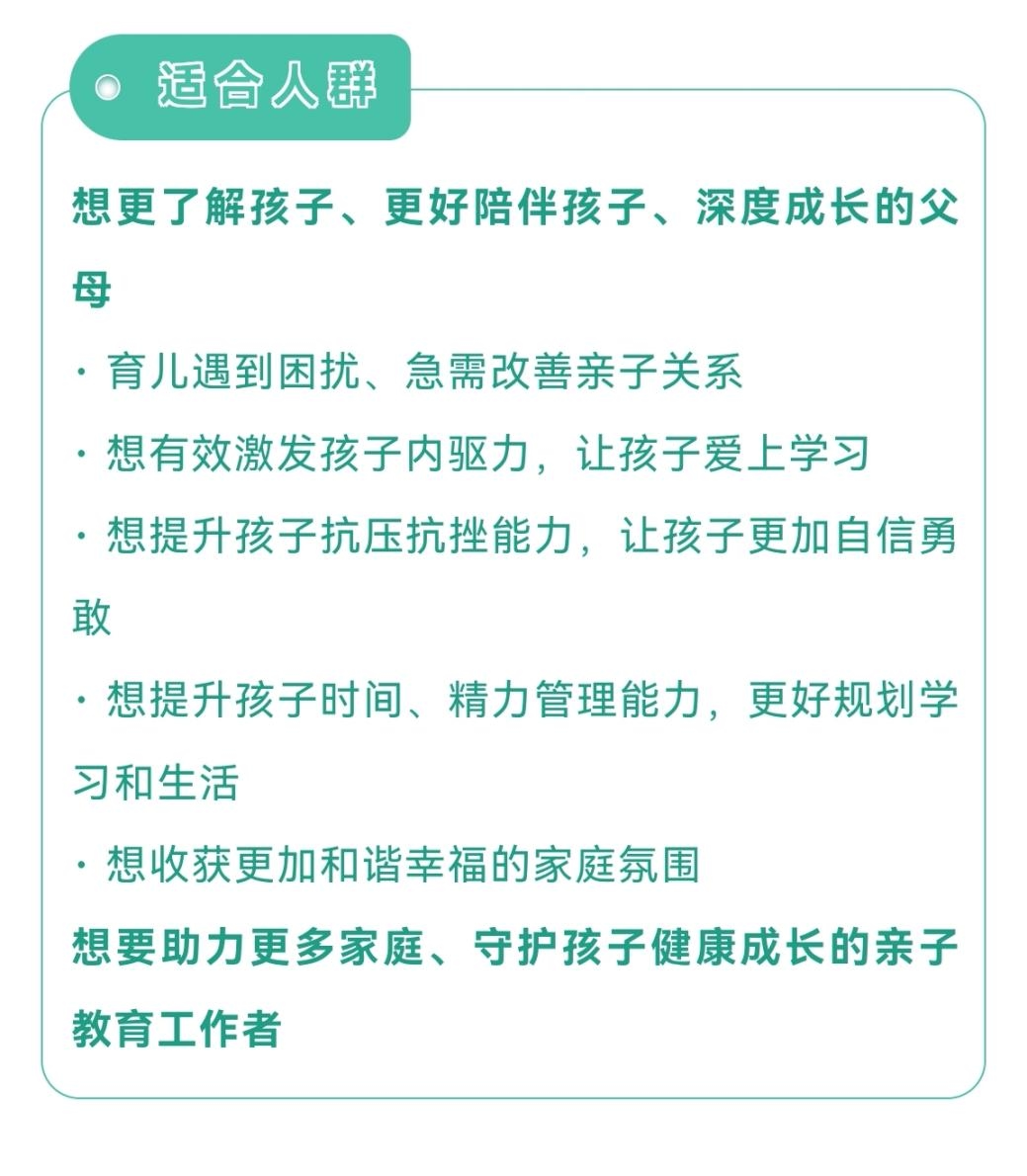 适合人群

想更了解孩子、更好陪伴孩子、深度成长的父母

· 育儿遇到困扰、急需改善亲子关系

· 想有效激发孩子内驱力，让孩子爱上学习

· 想提升孩子抗压抗挫能力，让孩子更加自信勇敢

· 想提升孩子时间、精力管理能力，更好规划学习和生活

· 想收获更加和谐幸福的家庭氛围

想要助力更多家庭、守护孩子健康成长的亲子教育工作者